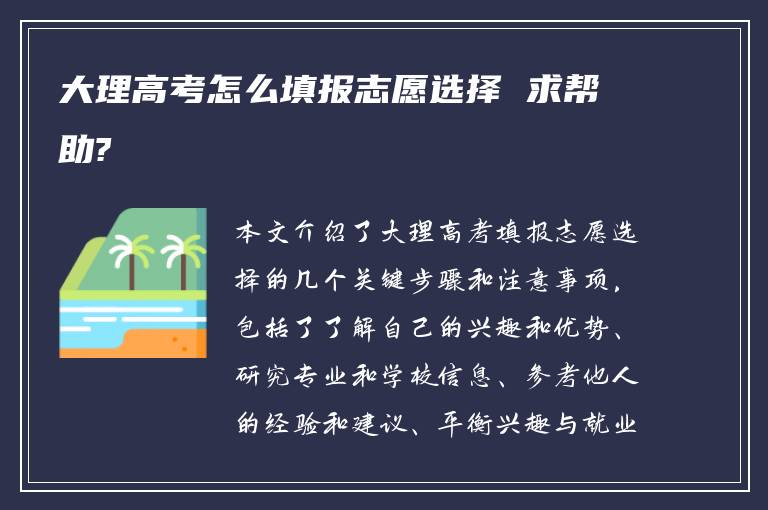 大理高考怎么填报志愿选择 求帮助?

本文介绍了大理高考填报志愿选择的几个关键步骤和注意事项，包括了了解自己的兴趣和优势、研究专业和学校信息、参考他人的经验和建议、平衡兴趣与就业